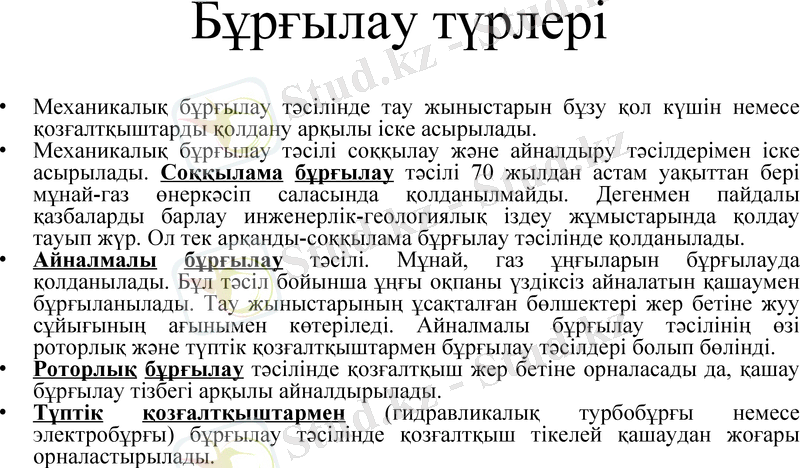 Бұрғылау түрлері

• Механикалық бұрғылау тәсілінде тау жыныстарын бұзу қол күшін немесе қозғалтқыштарды қолдану арқылы іске асырылады.
• Механикалық бұрғылау тәсілі соққылау және айналдыру тәсілдерімен іске асырылады. Соққылама бұрғылау тәсілі 70 жылдан астам уақыттан бері мұнай-газ өнеркәсіп саласында қолданылмайды. Дегенмен пайдалы қазбаларды барлау инженерлік-геологиялық іздеу жұмыстарында қолдау тауып жүр. Ол тек арқанды-соққылама бұрғылау тәсілінде қолданылады.
• Айналмалы бұрғылау тәсілі. Мұнай, газ ұңғыларын бұрғылауда қолданылады. Бұл тәсіл бойынша ұңғы оқпаны үздіксіз айналатын қашаумен бұрғыланылады. Тау жыныстарының ұсақталған бөлшектері жер бетіне жуу сұйығының ағынымен көтеріледі. Айналмалы бұрғылау тәсілінің өзі роторлық және түптік қозғалтқыштармен бұрғылау тәсілдері болып бөлінді.
• Роторлық бұрғылау тәсілінде қозғалтқыш жер бетіне орналасады да, қашау бұрғылау тізбегі арқылы айналдырылады.
• Түптік қозғалтқыштармен (гидравликалық турбобұрғы немесе электробұрғы) бұрғылау тәсілінде қозғалтқыш тікелей қашаудан жоғары орналастырылады.

Stud.kz - Stud.kz